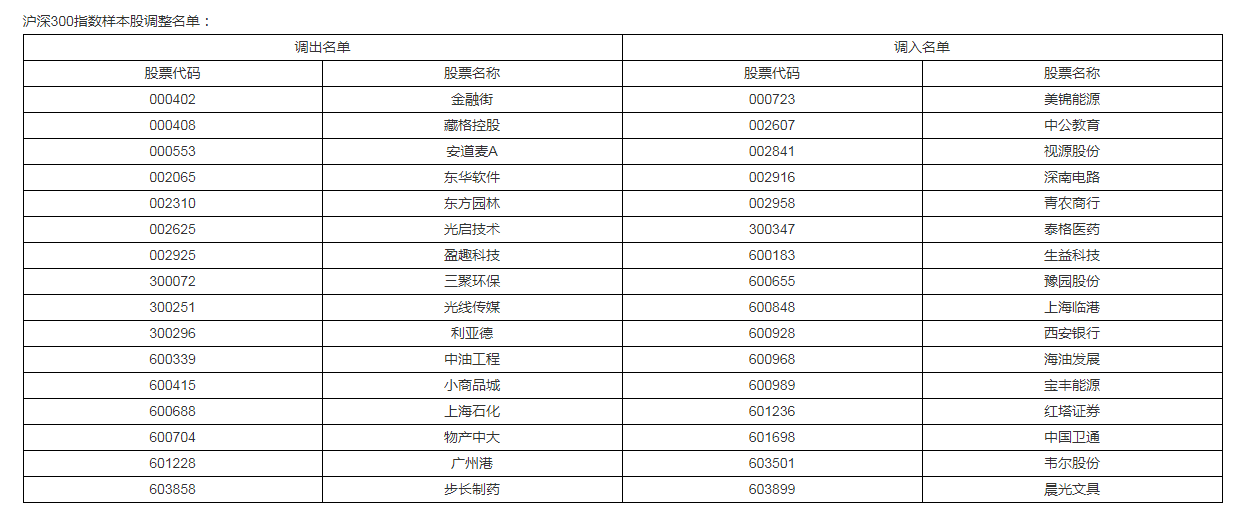 沪深300指数样本股调整名单：

| 调出名单 |  | 调入名单 |  |
|---|---|---|---|
| 股票代码 | 股票名称 | 股票代码 | 股票名称 |
| 000402 | 金融街 | 000723 | 美锦能源 |
| 000408 | 藏格控股 | 002607 | 中公教育 |
| 000553 | 安道麦A | 002841 | 视源股份 |
| 002065 | 东华软件 | 002916 | 深南电路 |
| 002310 | 东方园林 | 002958 | 青农商行 |
| 002625 | 光启技术 | 300347 | 泰格医药 |
| 002925 | 盈趣科技 | 600183 | 生益科技 |
| 300072 | 三聚环保 | 600655 | 豫园股份 |
| 300251 | 光线传媒 | 600848 | 上海临港 |
| 300296 | 利亚德 | 600928 | 西安银行 |
| 600339 | 中油工程 | 600968 | 海油发展 |
| 600415 | 小商品城 | 600989 | 宝丰能源 |
| 600688 | 上海石化 | 601236 | 红塔证券 |
| 600704 | 物产中大 | 601698 | 中国卫通 |
| 601228 | 广州港 | 603501 | 韦尔股份 |
| 603858 | 步长制药 | 603899 | 晨光文具 |